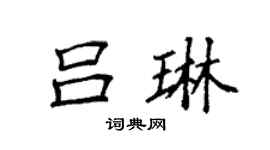 吕琳

词典网